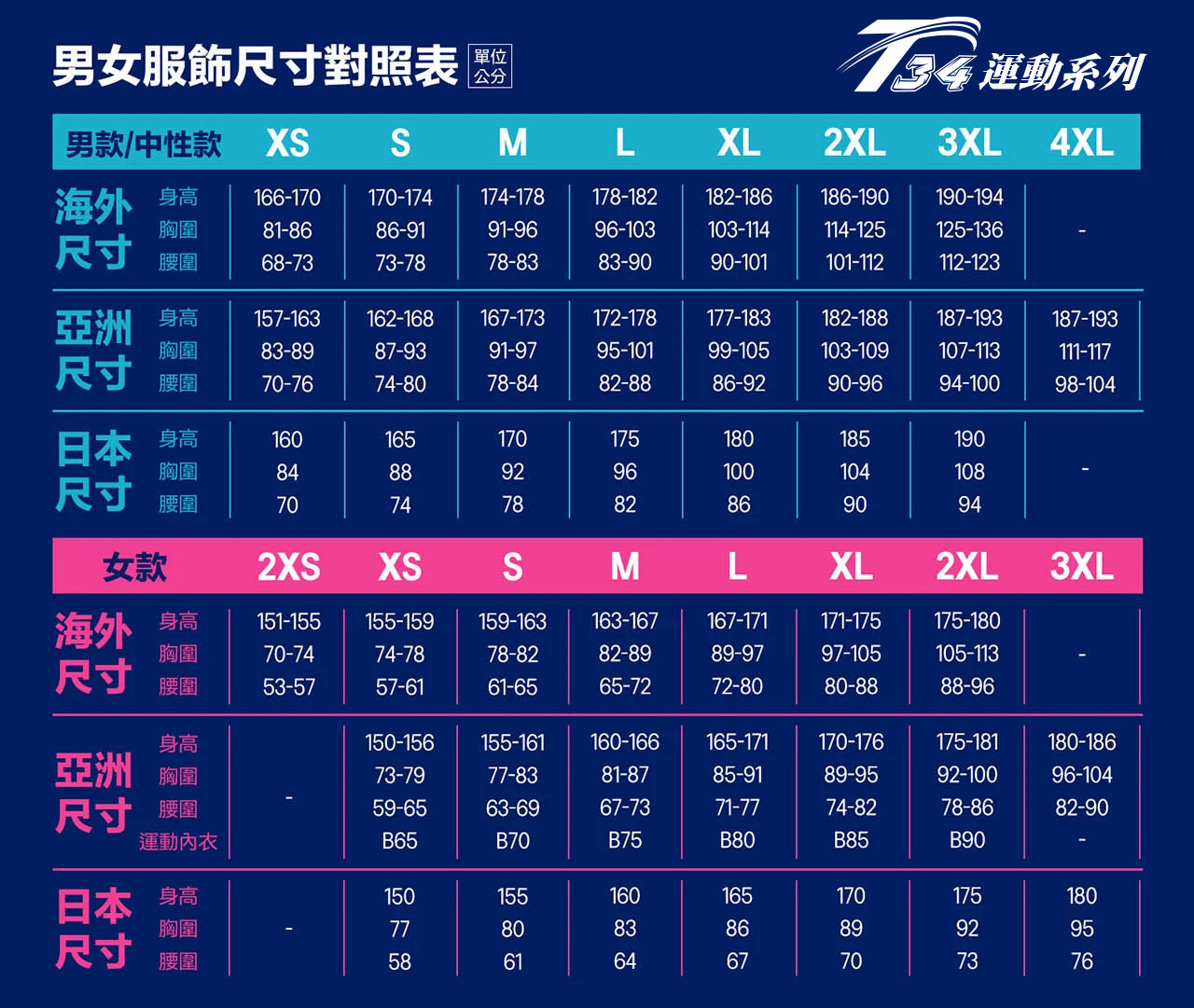 男女服飾尺寸對照表 單位 公分

T34 運動系列

| 男款/中性款 | | XS | S | M | L | XL | 2XL | 3XL | 4XL |
|---|---|---|---|---|---|---|---|---|---|
| 海外尺寸 | 身高 | 166-170 | 170-174 | 174-178 | 178-182 | 182-186 | 186-190 | 190-194 | - |
| | 胸圍 | 81-86 | 86-91 | 91-96 | 96-103 | 103-114 | 114-125 | 125-136 | |
| | 腰圍 | 68-73 | 73-78 | 78-83 | 83-90 | 90-101 | 101-112 | 112-123 | |
| 亞洲尺寸 | 身高 | 157-163 | 162-168 | 167-173 | 172-178 | 177-183 | 182-188 | 187-193 | 187-193 |
| | 胸圍 | 83-89 | 87-93 | 91-97 | 95-101 | 99-105 | 103-109 | 107-113 | 111-117 |
| | 腰圍 | 70-76 | 74-80 | 78-84 | 82-88 | 86-92 | 90-96 | 94-100 | 98-104 |
| 日本尺寸 | 身高 | 160 | 165 | 170 | 175 | 180 | 185 | 190 | - |
| | 胸圍 | 84 | 88 | 92 | 96 | 100 | 104 | 108 | |
| | 腰圍 | 70 | 74 | 78 | 82 | 86 | 90 | 94 | |

| 女款 | | 2XS | XS | S | M | L | XL | 2XL | 3XL |
|---|---|---|---|---|---|---|---|---|---|
| 海外尺寸 | 身高 | 151-155 | 155-159 | 159-163 | 163-167 | 167-171 | 171-175 | 175-180 | - |
| | 胸圍 | 70-74 | 74-78 | 78-82 | 82-89 | 89-97 | 97-105 | 105-113 | |
| | 腰圍 | 53-57 | 57-61 | 61-65 | 65-72 | 72-80 | 80-88 | 88-96 | |
| 亞洲尺寸 | 身高 | - | 150-156 | 155-161 | 160-166 | 165-171 | 170-176 | 175-181 | 180-186 |
| | 胸圍 | | 73-79 | 77-83 | 81-87 | 85-91 | 89-95 | 92-100 | 96-104 |
| | 腰圍 | | 59-65 | 63-69 | 67-73 | 71-77 | 74-82 | 78-86 | 82-90 |
| | 運動內衣 | | B65 | B70 | B75 | B80 | B85 | B90 | - |
| 日本尺寸 | 身高 | - | 150 | 155 | 160 | 165 | 170 | 175 | 180 |
| | 胸圍 | | 77 | 80 | 83 | 86 | 89 | 92 | 95 |
| | 腰圍 | | 58 | 61 | 64 | 67 | 70 | 73 | 76 |